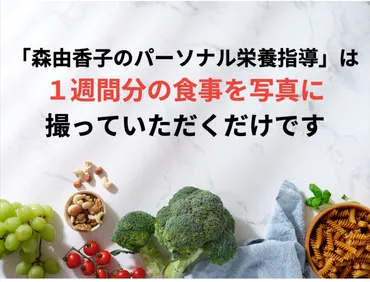 「森由香子のパーソナル栄養指導」は
１週間分の食事を写真に
撮っていただくだけです